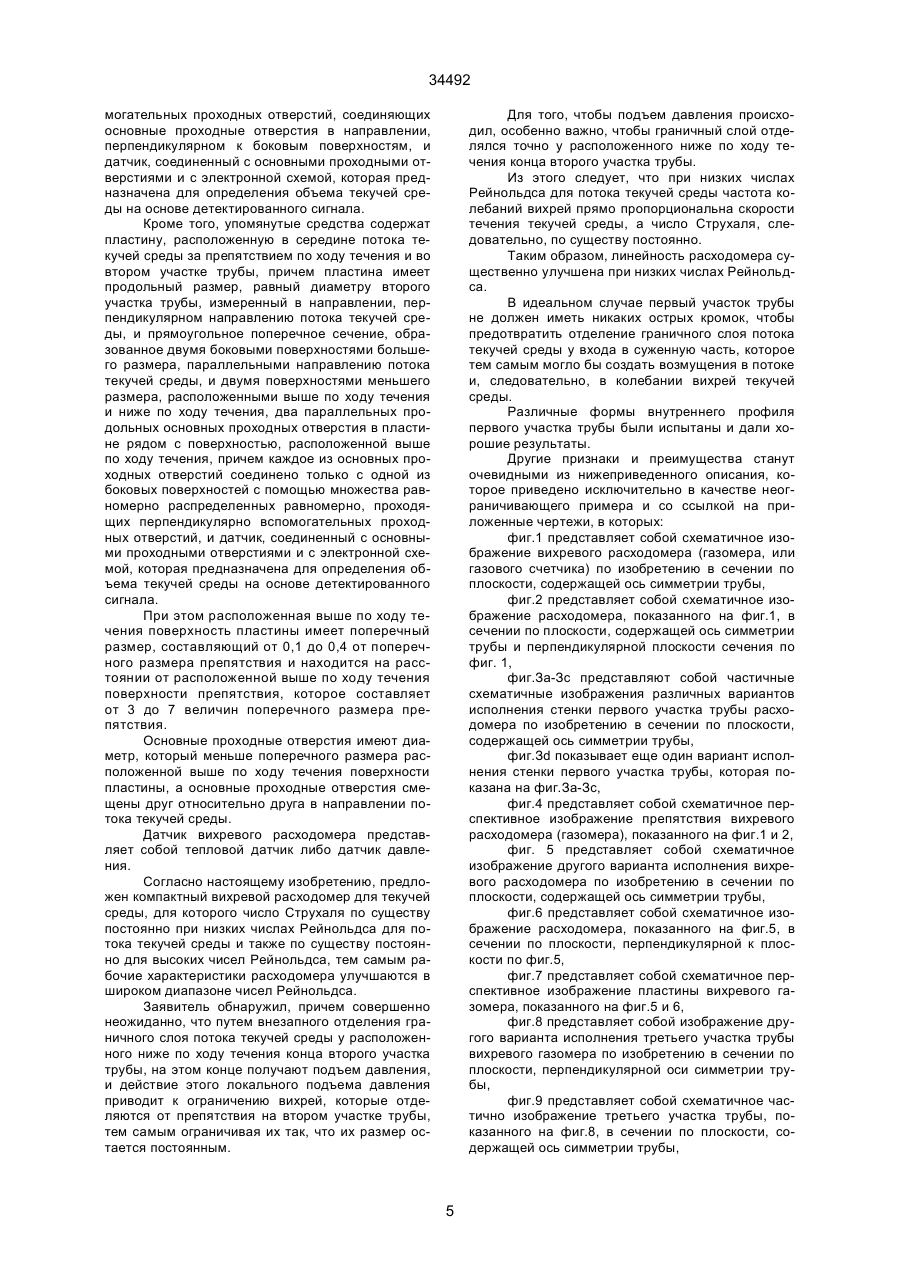 34492

могательных проходных отверстий, соединяющих основные проходные отверстия в направлении, перпендикулярном к боковым поверхностям, и датчик, соединенный с основными проходными отверстиями и с электронной схемой, которая предназначена для определения объема текучей среды на основе детектированного сигнала.

Кроме того, упомянутые средства содержат пластину, расположенную в середине потока текучей среды за препятствием по ходу течения и во втором участке трубы, причем пластина имеет продольный размер, равный диаметру второго участка трубы, измеренный в направлении, перпендикулярном направлению потока текучей среды, и прямоугольное поперечное сечение, образованное двумя боковыми поверхностями большего размера, параллельными направлению потока текучей среды, и двумя поверхностями меньшего размера, расположенными выше по ходу течения и ниже по ходу течения, два параллельных продольных основных проходных отверстия в пластине рядом с поверхностью, расположенной выше по ходу течения, причем каждое из основных проходных отверстий соединено только с одной из боковых поверхностей с помощью множества равномерно распределенных равномерно, проходящих перпендикулярно вспомогательных проходных отверстий, и датчик, соединенный с основными проходными отверстиями и с электронной схемой, которая предназначена для определения объема текучей среды на основе детектированного сигнала.

При этом расположенная выше по ходу течения поверхность пластины имеет поперечный размер, составляющий от 0,1 до 0,4 от поперечного размера препятствия и находится на расстоянии от расположенной выше по ходу течения поверхности препятствия, которое составляет от 3 до 7 величин поперечного размера препятствия.

Основные проходные отверстия имеют диаметр, который меньше поперечного размера расположенной выше по ходу течения поверхности пластины, а основные проходные отверстия смещены друг относительно друга в направлении потока текучей среды.

Датчик вихревого расходомера представляет собой тепловой датчик либо датчик давления.

Согласно настоящему изобретению, предложен компактный вихревой расходомер для текучей среды, для которого число Струхаля по существу постоянно при низких числах Рейнольдса для потока текучей среды и также по существу постоянно для высоких чисел Рейнольдса, тем самым рабочие характеристики расходомера улучшаются в широком диапазоне чисел Рейнольдса.

Заявитель обнаружил, причем совершенно неожиданно, что путем внезапного отделения граничного слоя потока текучей среды у расположенного ниже по ходу течения конца второго участка трубы, на этом конце получают подъем давления, и действие этого локального подъема давления приводит к ограничению вихрей, которые отделяются от препятствия на втором участке трубы, тем самым ограничивая их так, что их размер остается постоянным.

Для того, чтобы подъем давления происходил, особенно важно, чтобы граничный слой отделялся точно у расположенного ниже по ходу течения конца второго участка трубы.

Из этого следует, что при низких числах Рейнольдса для потока текучей среды частота колебаний вихрей прямо пропорциональна скорости течения текучей среды, а число Струхаля, следовательно, по существу постоянно.

Таким образом, линейность расходомера существенно улучшена при низких числах Рейнольдса.

В идеальном случае первый участок трубы не должен иметь никаких острых кромок, чтобы предотвратить отделение граничного слоя потока текучей среды у входа в суженную часть, которое тем самым могло бы создать возмущения в потоке и, следовательно, в колебании вихрей текучей среды.

Различные формы внутреннего профиля первого участка трубы были испытаны и дали хорошие результаты.

Другие признаки и преимущества станут очевидными из нижеприведенного описания, которое приведено исключительно в качестве неограничивающего примера и со ссылкой на приложенные чертежи, в которых:

фиг.1 представляет собой схематичное изображение вихревого расходомера (газомера, или газового счетчика) по изобретению в сечении по плоскости, содержащей ось симметрии трубы,

фиг.2 представляет собой схематичное изображение расходомера, показанного на фиг.1, в сечении по плоскости, содержащей ось симметрии трубы и перпендикулярной плоскости сечения по фиг. 1,

фиг.3а-3с представляют собой частичные схематичные изображения различных вариантов исполнения стенки первого участка трубы расходомера по изобретению в сечении по плоскости, содержащей ось симметрии трубы,

фиг.3d показывает еще один вариант исполнения стенки первого участка трубы, которая показана на фиг.3а-3с,

фиг.4 представляет собой схематичное перспективное изображение препятствия вихревого расходомера (газомера), показанного на фиг.1 и 2,

фиг. 5 представляет собой схематичное изображение другого варианта исполнения вихревого расходомера по изобретению в сечении по плоскости, содержащей ось симметрии трубы,

фиг.6 представляет собой схематичное изображение расходомера, показанного на фиг.5, в сечении по плоскости, перпендикулярной к плоскости по фиг.5,

фиг.7 представляет собой схематичное перспективное изображение пластины вихревого газомера, показанного на фиг.5 и 6,

фиг.8 представляет собой изображение другого варианта исполнения третьего участка трубы вихревого газомера по изобретению в сечении по плоскости, перпендикулярной оси симметрии трубы,

фиг.9 представляет собой схематичное частично изображение третьего участка трубы, показанного на фиг.8, в сечении по плоскости, содержащей ось симметрии трубы,

5